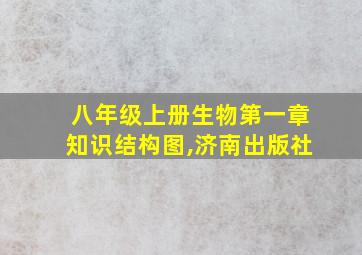 八年级上册生物第一章知识结构图,济南出版社